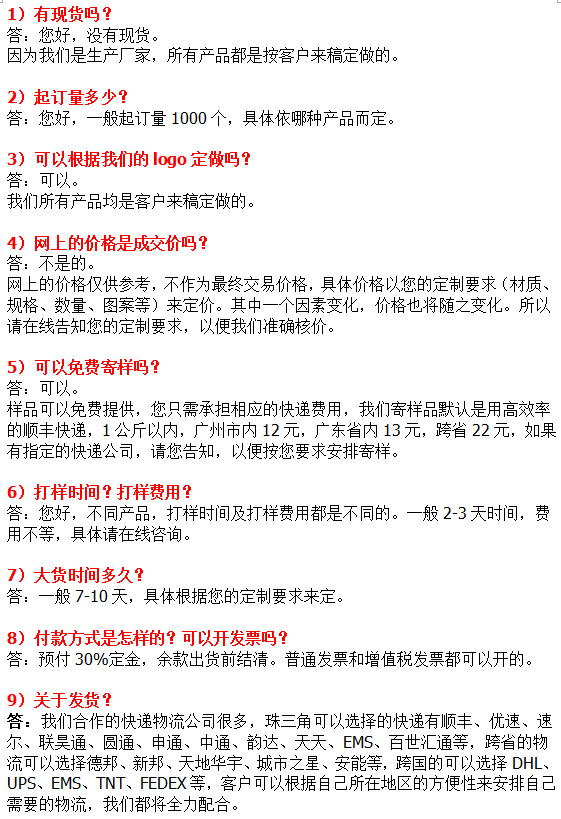 1）有现货吗？
答：您好，没有现货。
因为我们是生产厂家，所有产品都是按客户来稿定做的。

2）起订量多少？
答：您好，一般起订量 1000 个，具体依哪种产品而定。

3）可以根据我们的 logo 定做吗？
答：可以。
我们所有产品均是客户来稿定做的。

4）网上的价格是成交价吗？
答：不是的。
网上的价格仅供参考，不作为最终交易价格，具体价格以您的定制要求（材质、规格、数量、图案等）来定价。其中一个因素变化，价格也将随之变化。所以请在线告知您的定制要求，以便我们准确核价。

5）可以免费寄样吗？
答：可以。
样品可以免费提供，您只需承担相应的快递费用，我们寄样品默认是用高效率的顺丰快递，1 公斤以内，广州市内 12 元，广东省内 13 元，跨省 22 元，如果有指定的快递公司，请您告知，以便按您要求安排寄样。

6）打样时间？打样费用？
答：您好，不同产品，打样时间及打样费用都是不同的。一般 2-3 天时间，费用不等，具体请在线咨询。

7）大货时间多久？
答：一般 7-10 天，具体根据您的定制要求来定。

8）付款方式是怎样的？可以开发票吗？
答：预付 30%定金，余款出货前结清。普通发票和增值税发票都可以开的。

9）关于发货？
答：我们合作的快递物流公司很多，珠三角可以选择的快递有顺丰、优速、速尔、联昊通、圆通、申通、中通、韵达、天天、EMS、百世汇通等，跨省的物流可以选择德邦、新邦、天地华宇、城市之星、安能等，跨国的可以选择 DHL、UPS、EMS、TNT、FEDEX 等，客户可以根据自己所在地区的方便性来安排自己需要的物流，我们都将全力配合。